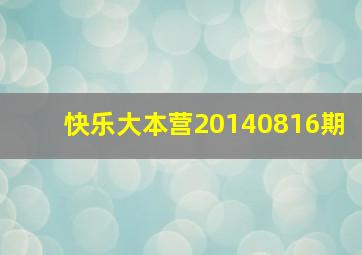 快乐大本营20140816期